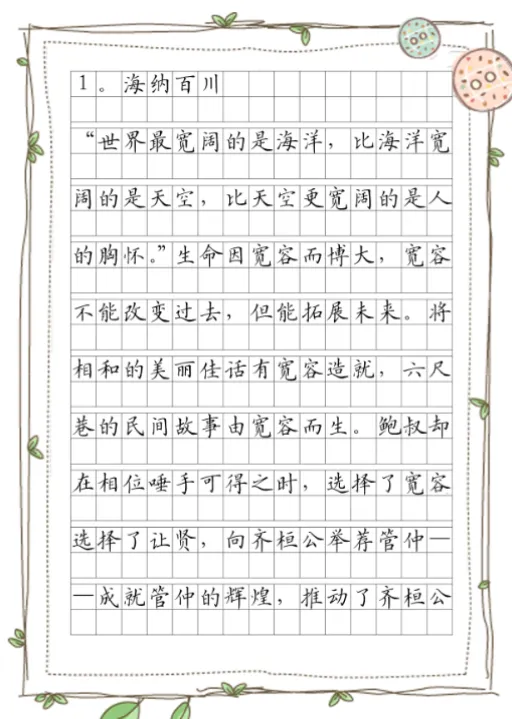 1。海纳百川

“世界最宽阔的是海洋，比海洋宽阔的是天空，比天空更宽阔的是人的胸怀。”生命因宽容而博大，宽容不能改变过去，但能拓展未来。将相和的美丽佳话有宽容造就，六尺巷的民间故事由宽容而生。鲍叔却在相位唾手可得之时，选择了宽容选择了让贤，向齐桓公举荐管仲——成就管仲的辉煌，推动了齐桓公